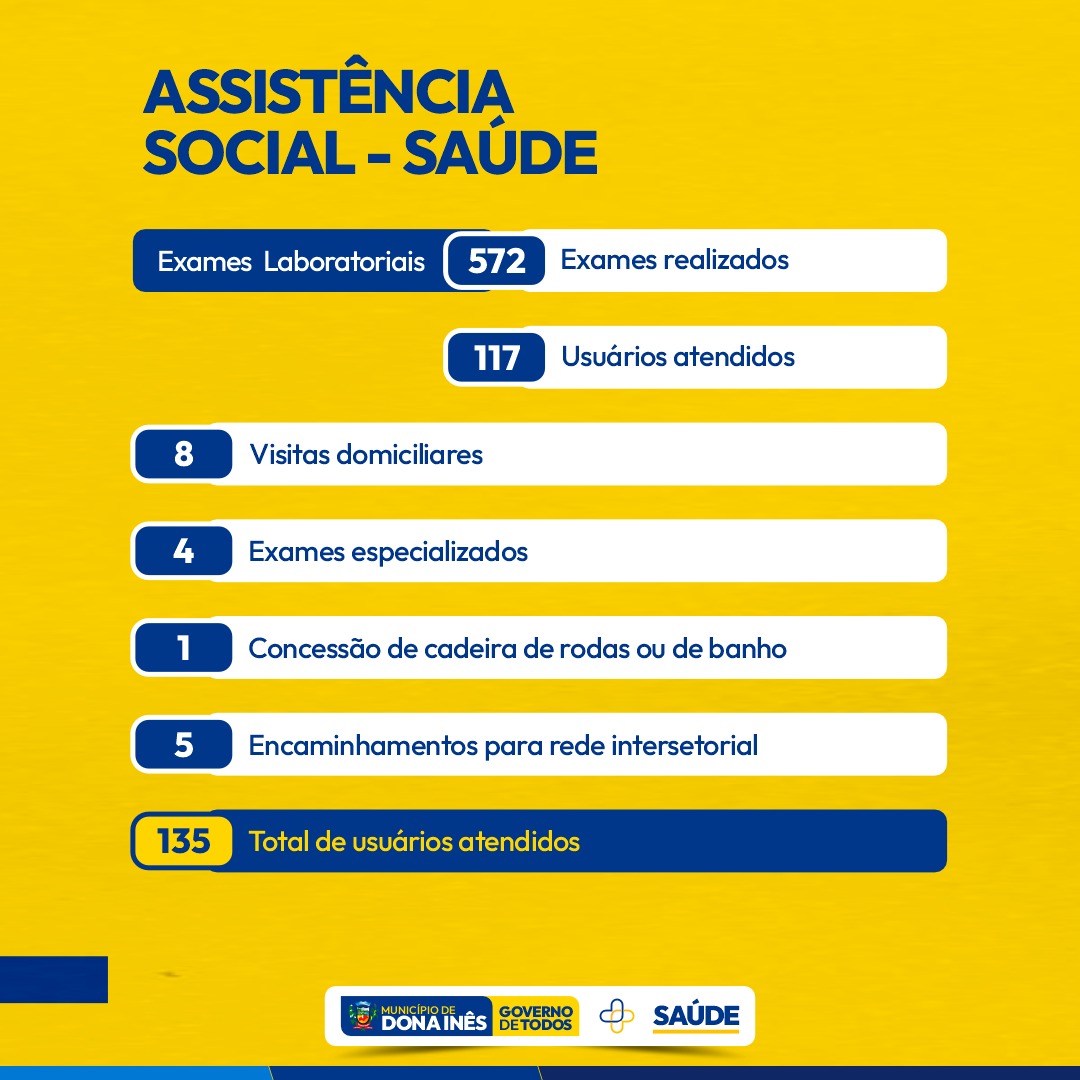 ASSISTÊNCIA SOCIAL - SAÚDE

Exames Laboratoriais 572 Exames realizados

117 Usuários atendidos

8 Visitas domiciliares

4 Exames especializados

1 Concessão de cadeira de rodas ou de banho

5 Encaminhamentos para rede intersetorial

135 Total de usuários atendidos

MUNICÍPIO DE DONA INÊS GOVERNO DE TODOS SAÚDE